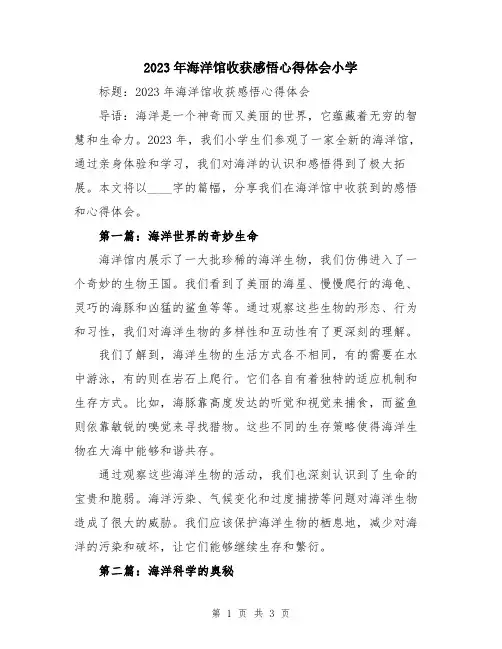 2023年海洋馆收获感悟心得体会小学

标题：2023年海洋馆收获感悟心得体会

导语：海洋是一个神奇而又美丽的世界，它蕴藏着无穷的智慧和生命力。2023年，我们小学生们参观了一家全新的海洋馆，通过亲身体验和学习，我们对海洋的认识和感悟得到了极大拓展。本文将以____字的篇幅，分享我们在海洋馆中收获到的感悟和心得体会。

第一篇：海洋世界的奇妙生命

海洋馆内展示了一大批珍稀的海洋生物，我们仿佛进入了一个奇妙的生物王国。我们看到了美丽的海星、慢慢爬行的海龟、灵巧的海豚和凶猛的鲨鱼等等。通过观察这些生物的形态、行为和习性，我们对海洋生物的多样性和互动性有了更深刻的理解。

我们了解到，海洋生物的生活方式各不相同，有的需要在水中游泳，有的则在岩石上爬行。它们各自有着独特的适应机制和生存方式。比如，海豚靠高度发达的听觉和视觉来捕食，而鲨鱼则依靠敏锐的嗅觉来寻找猎物。这些不同的生存策略使得海洋生物在大海中能够和谐共存。

通过观察这些海洋生物的活动，我们也深刻认识到了生命的宝贵和脆弱。海洋污染、气候变化和过度捕捞等问题对海洋生物造成了很大的威胁。我们应该保护海洋生物的栖息地，减少对海洋的污染和破坏，让它们能够继续生存和繁衍。

第二篇：海洋科学的奥秘

第 1 页 共 3 页